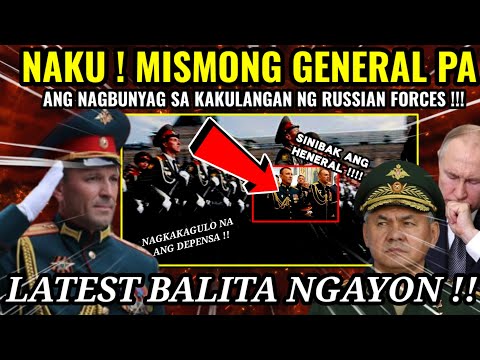 NAKU ! MISMONG GENERAL PA
ANG NAGBUNYAG SA KAKULANGAN NG RUSSIAN FORCES !!!

SINIBAK ANG HENERAL !!!!

NAGKAKAGULO NA ANG DEPENSA !!

LATEST BALITA NGAYON !!